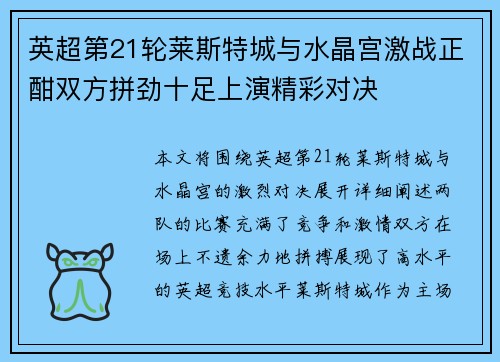 英超第21轮莱斯特城与水晶宫激战正酣双方拼劲十足上演精彩对决

本文将围绕英超第21轮莱斯特城与水晶宫的激烈对决展开详细阐述两队的比赛充满了竞争和激情双方在场上不遗余力地拼搏展现了高水平的英超竞技水平莱斯特城作为主场